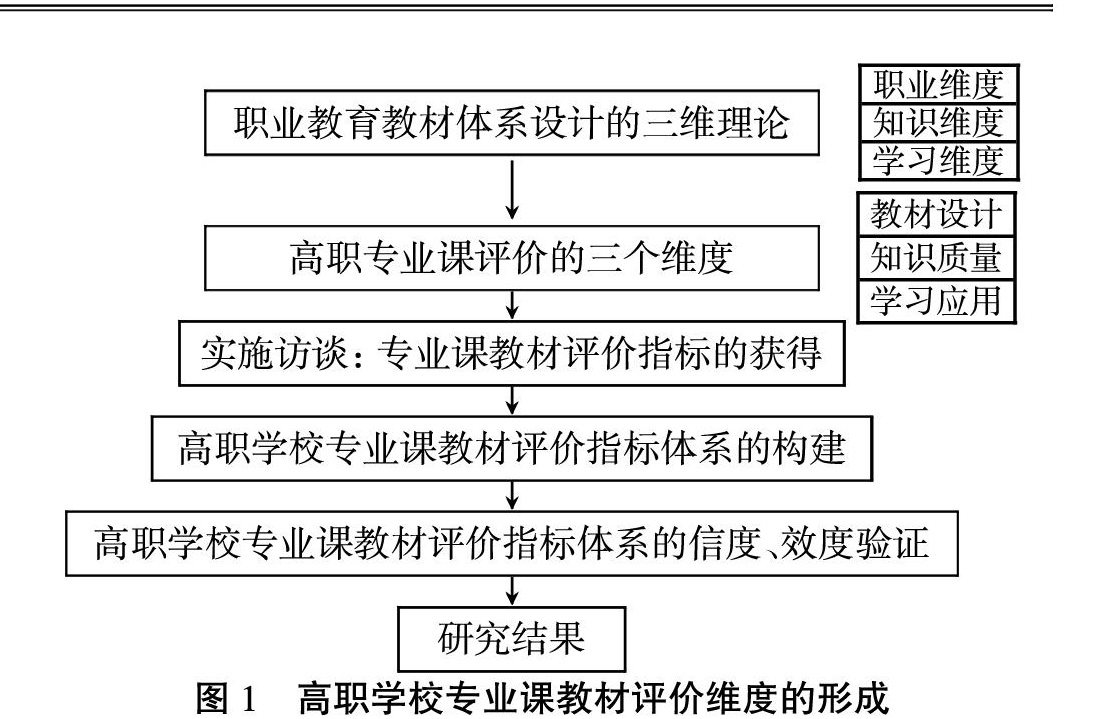 职业教育教材体系设计的三维理论

职业维度
知识维度
学习维度

高职专业课评价的三个维度

教材设计
知识质量
学习应用

实施访谈：专业课教材评价指标的获得

高职学校专业课教材评价指标体系的构建

高职学校专业课教材评价指标体系的信度、效度验证

研究结果

图 1　高职学校专业课教材评价维度的形成